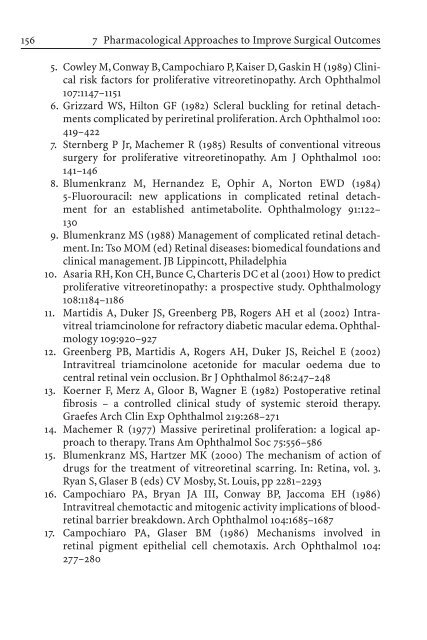 156 7 Pharmacological Approaches to Improve Surgical Outcomes

5. Cowley M, Conway B, Campochiaro P, Kaiser D, Gaskin H (1989) Clinical risk factors for proliferative vitreoretinopathy. Arch Ophthalmol 107:1147–1151
6. Grizzard WS, Hilton GF (1982) Scleral buckling for retinal detachments complicated by periretinal proliferation. Arch Ophthalmol 100: 419–422
7. Sternberg P Jr, Machemer R (1985) Results of conventional vitreous surgery for proliferative vitreoretinopathy. Am J Ophthalmol 100: 141–146
8. Blumenkranz M, Hernandez E, Ophir A, Norton EWD (1984) 5-Fluorouracil: new applications in complicated retinal detachment for an established antimetabolite. Ophthalmology 91:122–130
9. Blumenkranz MS (1988) Management of complicated retinal detachment. In: Tso MOM (ed) Retinal diseases: biomedical foundations and clinical management. JB Lippincott, Philadelphia
10. Asaria RH, Kon CH, Bunce C, Charteris DC et al (2001) How to predict proliferative vitreoretinopathy: a prospective study. Ophthalmology 108:1184–1186
11. Martidis A, Duker JS, Greenberg PB, Rogers AH et al (2002) Intravitreal triamcinolone for refractory diabetic macular edema. Ophthalmology 109:920–927
12. Greenberg PB, Martidis A, Rogers AH, Duker JS, Reichel E (2002) Intravitreal triamcinolone acetonide for macular oedema due to central retinal vein occlusion. Br J Ophthalmol 86:247–248
13. Koerner F, Merz A, Gloor B, Wagner E (1982) Postoperative retinal fibrosis – a controlled clinical study of systemic steroid therapy. Graefes Arch Clin Exp Ophthalmol 219:268–271
14. Machemer R (1977) Massive periretinal proliferation: a logical approach to therapy. Trans Am Ophthalmol Soc 75:556–586
15. Blumenkranz MS, Hartzer MK (2000) The mechanism of action of drugs for the treatment of vitreoretinal scarring. In: Retina, vol. 3. Ryan S, Glaser B (eds) CV Mosby, St. Louis, pp 2281–2293
16. Campochiaro PA, Bryan JA III, Conway BP, Jaccoma EH (1986) Intravitreal chemotactic and mitogenic activity implications of blood-retinal barrier breakdown. Arch Ophthalmol 104:1685–1687
17. Campochiaro PA, Glaser BM (1986) Mechanisms involved in retinal pigment epithelial cell chemotaxis. Arch Ophthalmol 104: 277–280